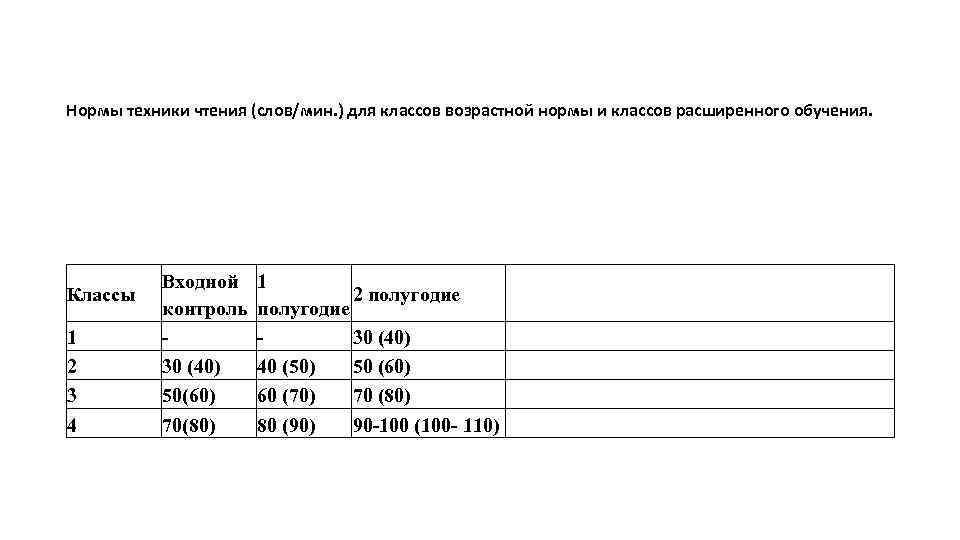 Нормы техники чтения (слов/мин.) для классов возрастной нормы и классов расширенного обучения.

| Классы | Входной контроль | 1 полугодие | 2 полугодие | |
|---|---|---|---|---|
| 1 | - | - | 30 (40) | |
| 2 | 30 (40) | 40 (50) | 50 (60) | |
| 3 | 50(60) | 60 (70) | 70 (80) | |
| 4 | 70(80) | 80 (90) | 90-100 (100- 110) | |